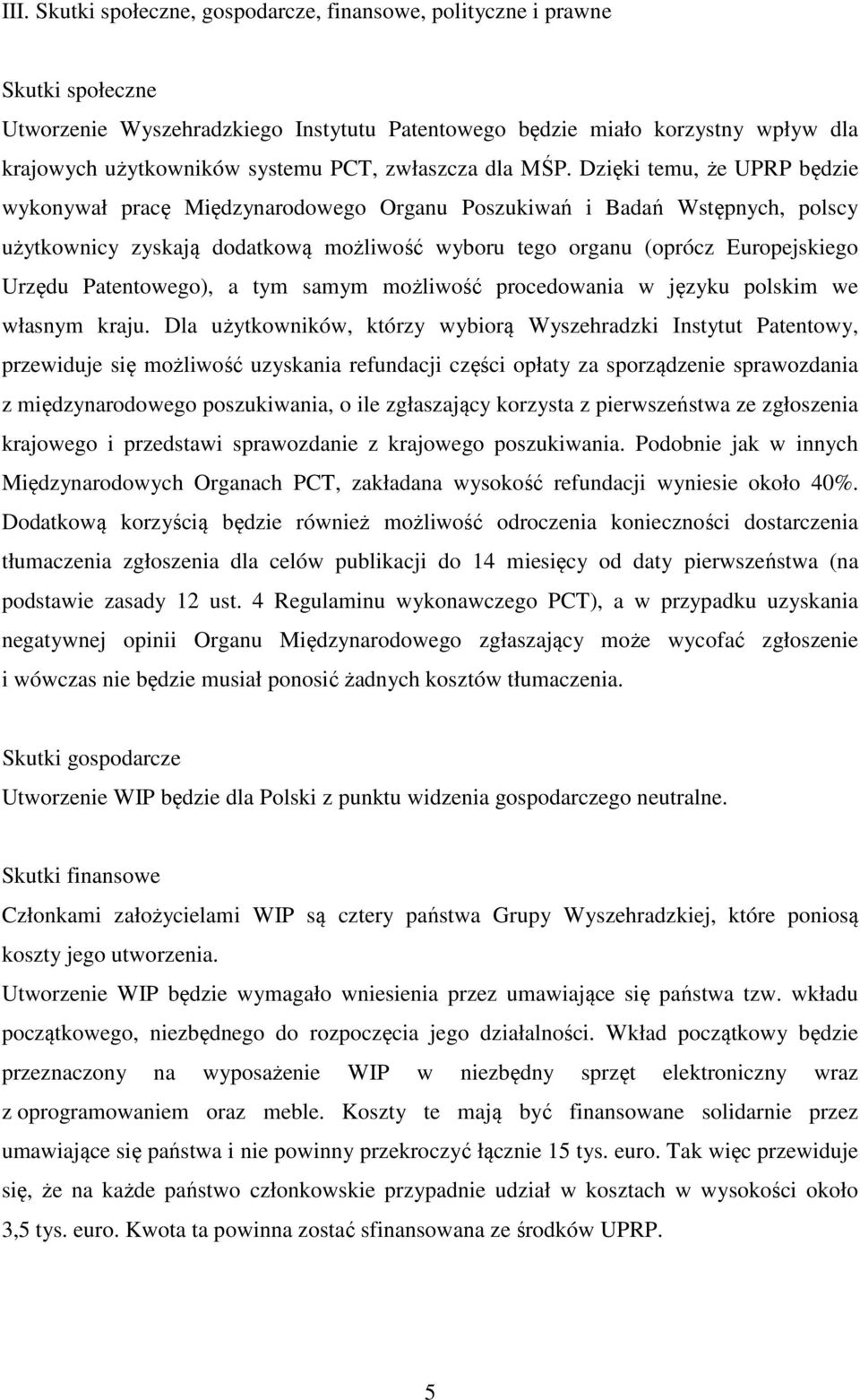 III. Skutki społeczne, gospodarcze, finansowe, polityczne i prawne

Skutki społeczne
Utworzenie Wyszehradzkiego Instytutu Patentowego będzie miało korzystny wpływ dla krajowych użytkowników systemu PCT, zwłaszcza dla MŚP. Dzięki temu, że UPRP będzie wykonywał pracę Międzynarodowego Organu Poszukiwań i Badań Wstępnych, polscy użytkownicy zyskają dodatkową możliwość wyboru tego organu (oprócz Europejskiego Urzędu Patentowego), a tym samym możliwość procedowania w języku polskim we własnym kraju. Dla użytkowników, którzy wybiorą Wyszehradzki Instytut Patentowy, przewiduje się możliwość uzyskania refundacji części opłaty za sporządzenie sprawozdania z międzynarodowego poszukiwania, o ile zgłaszający korzysta z pierwszeństwa ze zgłoszenia krajowego i przedstawi sprawozdanie z krajowego poszukiwania. Podobnie jak w innych Międzynarodowych Organach PCT, zakładana wysokość refundacji wyniesie około 40%. Dodatkową korzyścią będzie również możliwość odroczenia konieczności dostarczenia tłumaczenia zgłoszenia dla celów publikacji do 14 miesięcy od daty pierwszeństwa (na podstawie zasady 12 ust. 4 Regulaminu wykonawczego PCT), a w przypadku uzyskania negatywnej opinii Organu Międzynarodowego zgłaszający może wycofać zgłoszenie i wówczas nie będzie musiał ponosić żadnych kosztów tłumaczenia.

Skutki gospodarcze
Utworzenie WIP będzie dla Polski z punktu widzenia gospodarczego neutralne.

Skutki finansowe
Członkami założycielami WIP są cztery państwa Grupy Wyszehradzkiej, które poniosą koszty jego utworzenia.
Utworzenie WIP będzie wymagało wniesienia przez umawiające się państwa tzw. wkładu początkowego, niezbędnego do rozpoczęcia jego działalności. Wkład początkowy będzie przeznaczony na wyposażenie WIP w niezbędny sprzęt elektroniczny wraz z oprogramowaniem oraz meble. Koszty te mają być finansowane solidarnie przez umawiające się państwa i nie powinny przekroczyć łącznie 15 tys. euro. Tak więc przewiduje się, że na każde państwo członkowskie przypadnie udział w kosztach w wysokości około 3,5 tys. euro. Kwota ta powinna zostać sfinansowana ze środków UPRP.

5